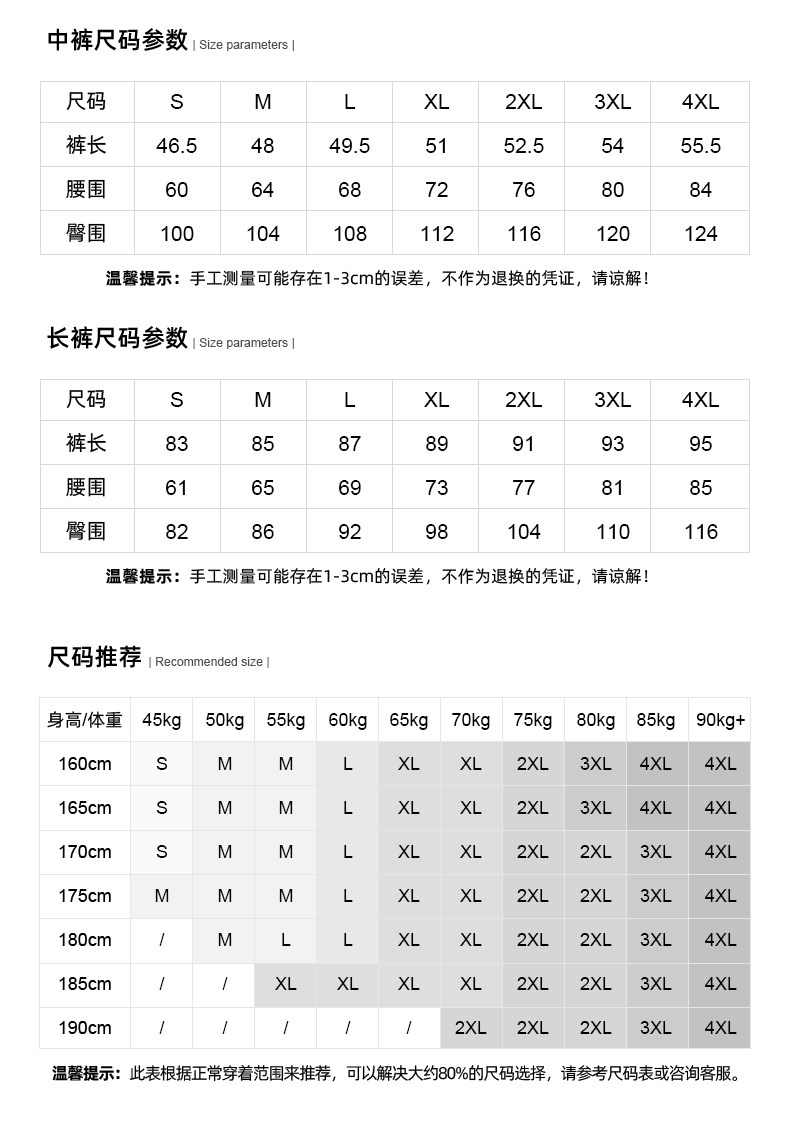 中裤尺码参数 | Size parameters |

| 尺码 | S | M | L | XL | 2XL | 3XL | 4XL |
|---|---|---|---|---|---|---|---|
| 裤长 | 46.5 | 48 | 49.5 | 51 | 52.5 | 54 | 55.5 |
| 腰围 | 60 | 64 | 68 | 72 | 76 | 80 | 84 |
| 臀围 | 100 | 104 | 108 | 112 | 116 | 120 | 124 |

温馨提示：手工测量可能存在1-3cm的误差，不作为退换的凭证，请谅解！

长裤尺码参数 | Size parameters |

| 尺码 | S | M | L | XL | 2XL | 3XL | 4XL |
|---|---|---|---|---|---|---|---|
| 裤长 | 83 | 85 | 87 | 89 | 91 | 93 | 95 |
| 腰围 | 61 | 65 | 69 | 73 | 77 | 81 | 85 |
| 臀围 | 82 | 86 | 92 | 98 | 104 | 110 | 116 |

温馨提示：手工测量可能存在1-3cm的误差，不作为退换的凭证，请谅解！

尺码推荐 | Recommended size |

| 身高/体重 | 45kg | 50kg | 55kg | 60kg | 65kg | 70kg | 75kg | 80kg | 85kg | 90kg+ |
|---|---|---|---|---|---|---|---|---|---|---|
| 160cm | S | M | M | L | XL | XL | 2XL | 3XL | 4XL | 4XL |
| 165cm | S | M | M | L | XL | XL | 2XL | 3XL | 4XL | 4XL |
| 170cm | S | M | M | L | XL | XL | 2XL | 2XL | 3XL | 4XL |
| 175cm | M | M | M | L | XL | XL | 2XL | 2XL | 3XL | 4XL |
| 180cm | / | M | L | L | XL | XL | 2XL | 2XL | 3XL | 4XL |
| 185cm | / | / | XL | XL | XL | XL | 2XL | 2XL | 3XL | 4XL |
| 190cm | / | / | / | / | / | 2XL | 2XL | 2XL | 3XL | 4XL |

温馨提示：此表根据正常穿着范围来推荐，可以解决大约80%的尺码选择，请参考尺码表或咨询客服。